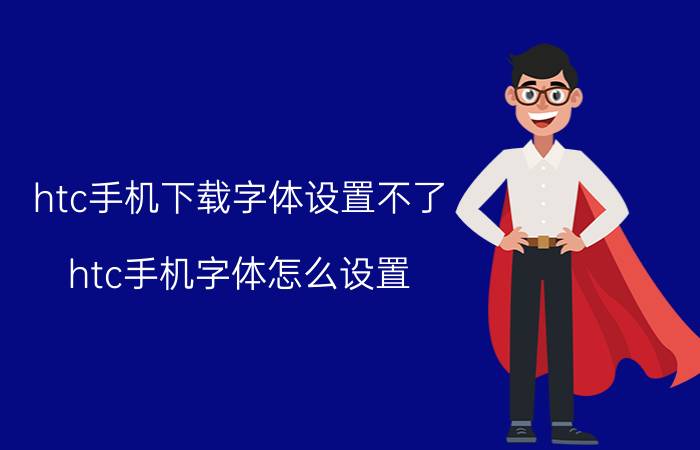 htc手机下载字体设置不了

htc手机字体怎么设置